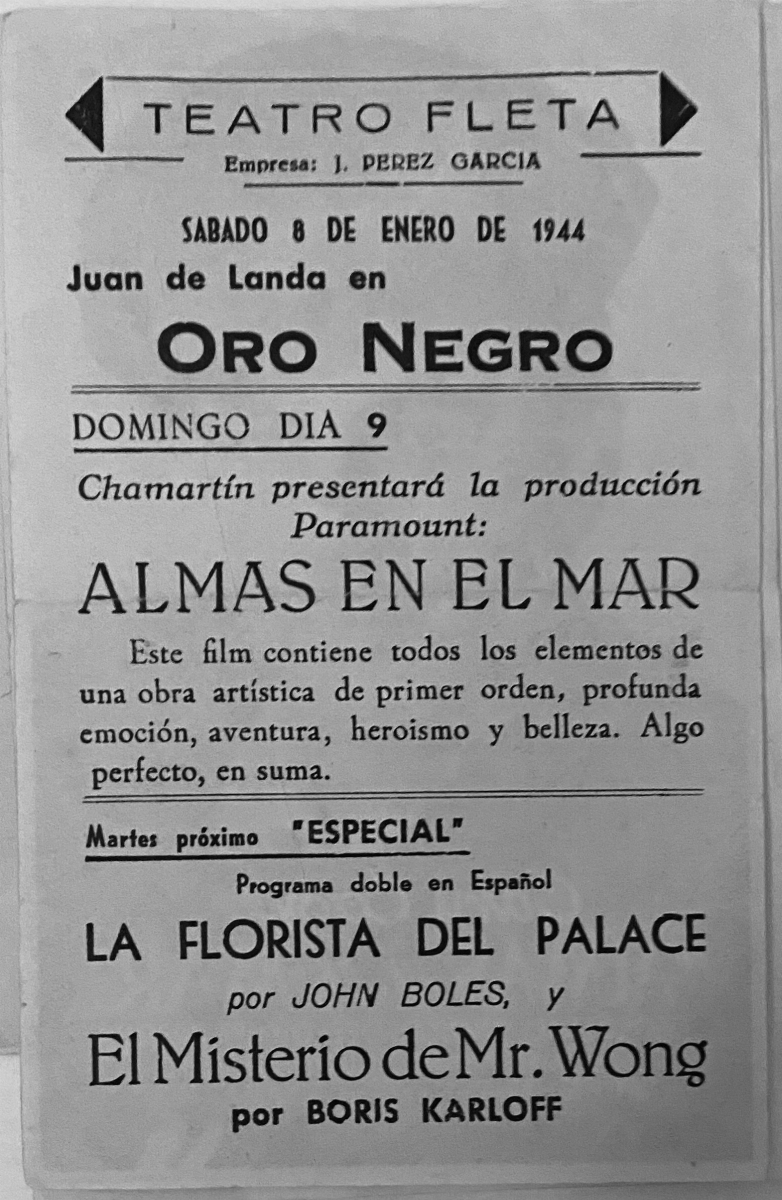 TEATRO FLETA
Empresa: J. PEREZ GARCIA

SABADO 8 DE ENERO DE 1944
Juan de Landa en

ORO NEGRO

DOMINGO DIA 9

Chamartín presentará la producción Paramount:

ALMAS EN EL MAR

Este film contiene todos los elementos de una obra artística de primer orden, profunda emoción, aventura, heroismo y belleza. Algo perfecto, en suma.

Martes próximo "ESPECIAL"

Programa doble en Español

LA FLORISTA DEL PALACE
por JOHN BOLES, y

El Misterio de Mr. Wong
por BORIS KARLOFF